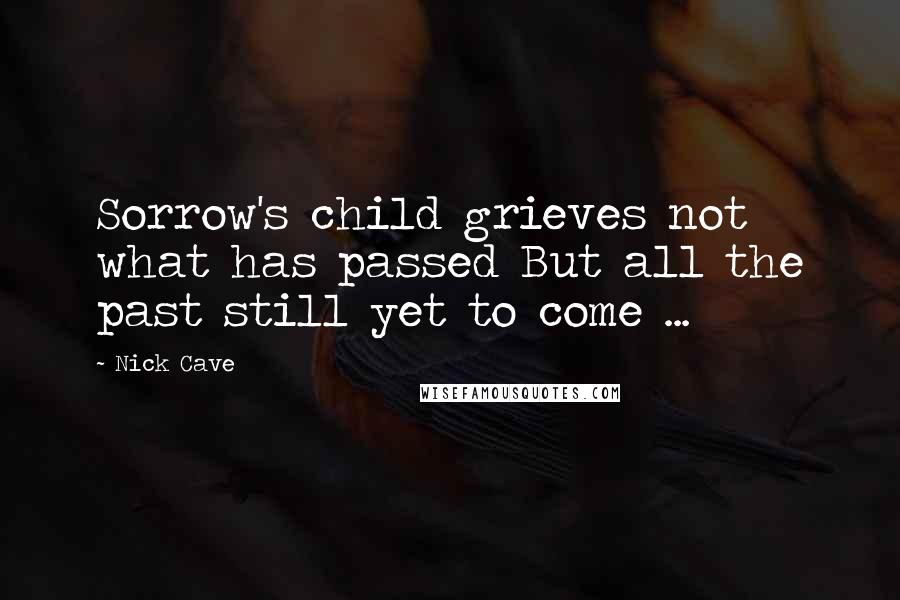 Sorrow's child grieves not what has passed But all the past still yet to come ...

- Nick Cave

WISEFAMOUSQUOTES.COM